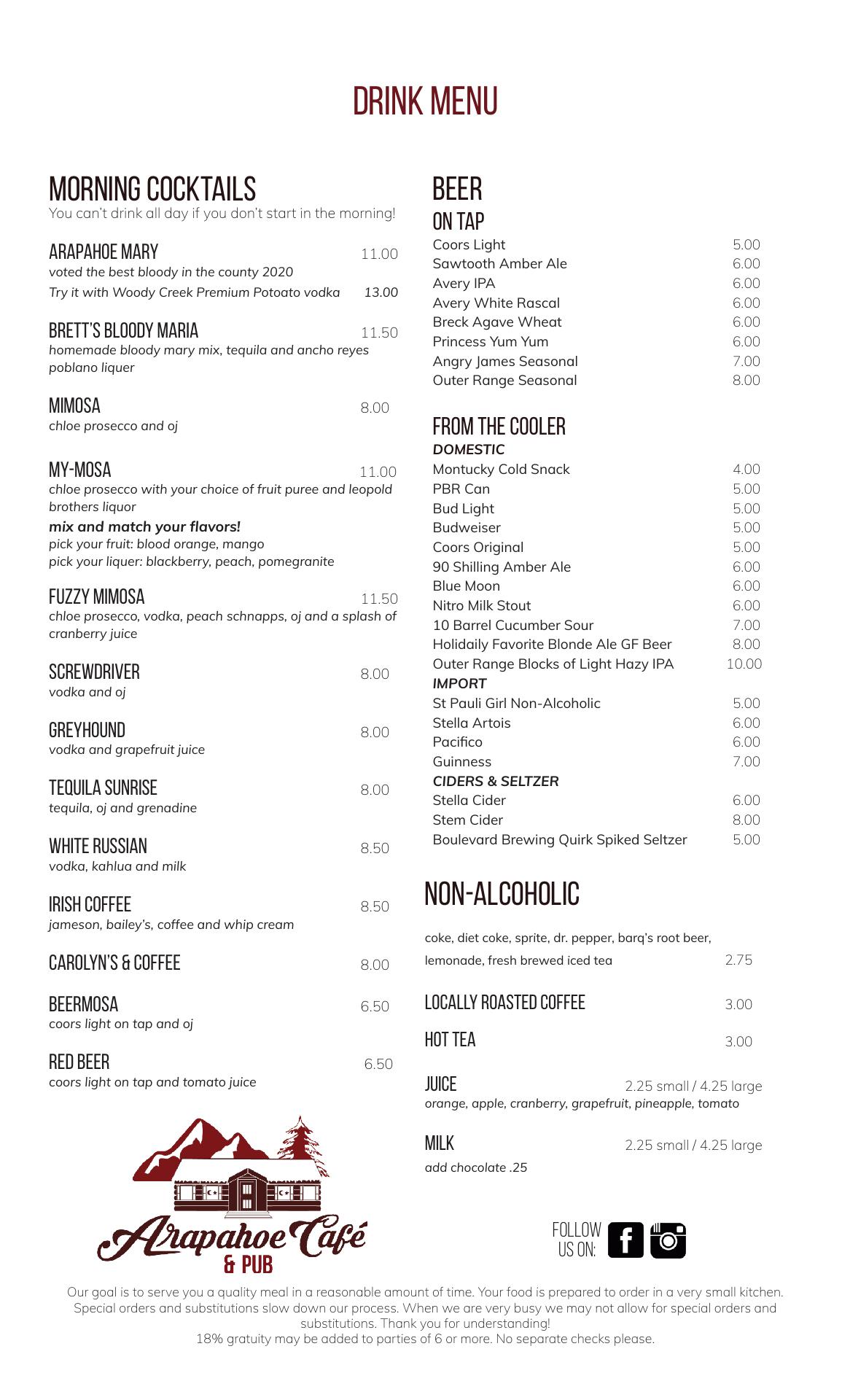 DRINK MENU

MORNING COCKTAILS
You can't drink all day if you don't start in the morning!

ARAPAHOE MARY 11.00
voted the best bloody in the county 2020
Try it with Woody Creek Premium Potoato vodka 13.00

BRETT'S BLOODY MARIA 11.50
homemade bloody mary mix, tequila and ancho reyes poblano liquer

MIMOSA 8.00
chloe prosecco and oj

MY-MOSA 11.00
chloe prosecco with your choice of fruit puree and leopold brothers liquor
mix and match your flavors!
pick your fruit: blood orange, mango
pick your liquer: blackberry, peach, pomegranite

FUZZY MIMOSA 11.50
chloe prosecco, vodka, peach schnapps, oj and a splash of cranberry juice

SCREWDRIVER 8.00
vodka and oj

GREYHOUND 8.00
vodka and grapefruit juice

TEQUILA SUNRISE 8.00
tequila, oj and grenadine

WHITE RUSSIAN 8.50
vodka, kahlua and milk

IRISH COFFEE 8.50
jameson, bailey's, coffee and whip cream

CAROLYN'S & COFFEE 8.00

BEERMOSA 6.50
coors light on tap and oj

RED BEER 6.50
coors light on tap and tomato juice

Arapahoe Café & PUB

BEER
ON TAP
Coors Light 5.00
Sawtooth Amber Ale 6.00
Avery IPA 6.00
Avery White Rascal 6.00
Breck Agave Wheat 6.00
Princess Yum Yum 6.00
Angry James Seasonal 7.00
Outer Range Seasonal 8.00

FROM THE COOLER
DOMESTIC
Montucky Cold Snack 4.00
PBR Can 5.00
Bud Light 5.00
Budweiser 5.00
Coors Original 5.00
90 Shilling Amber Ale 6.00
Blue Moon 6.00
Nitro Milk Stout 6.00
10 Barrel Cucumber Sour 7.00
Holidaily Favorite Blonde Ale GF Beer 8.00
Outer Range Blocks of Light Hazy IPA 10.00
IMPORT
St Pauli Girl Non-Alcoholic 5.00
Stella Artois 6.00
Pacifico 6.00
Guinness 7.00
CIDERS & SELTZER
Stella Cider 6.00
Stem Cider 8.00
Boulevard Brewing Quirk Spiked Seltzer 5.00

NON-ALCOHOLIC
coke, diet coke, sprite, dr. pepper, barq's root beer, lemonade, fresh brewed iced tea 2.75

LOCALLY ROASTED COFFEE 3.00

HOT TEA 3.00

JUICE 2.25 small / 4.25 large
orange, apple, cranberry, grapefruit, pineapple, tomato

MILK 2.25 small / 4.25 large
add chocolate .25

FOLLOW US ON:

Our goal is to serve you a quality meal in a reasonable amount of time. Your food is prepared to order in a very small kitchen. Special orders and substitutions slow down our process. When we are very busy we may not allow for special orders and substitutions. Thank you for understanding!
18% gratuity may be added to parties of 6 or more. No separate checks please.